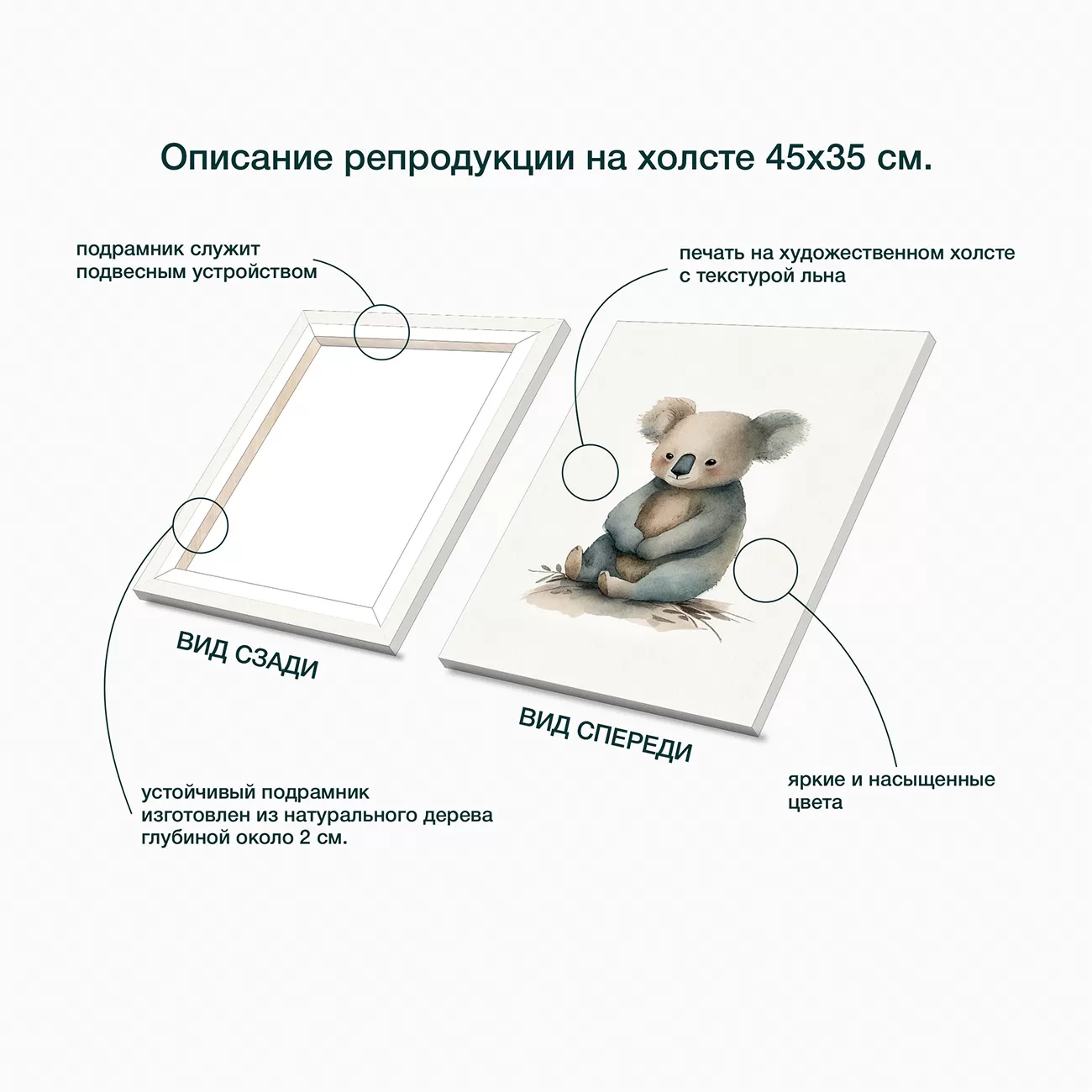 Описание репродукции на холсте 45х35 см.

подрамник служит подвесным устройством

печать на художественном холсте с текстурой льна

ВИД СЗАДИ

ВИД СПЕРЕДИ

устойчивый подрамник изготовлен из натурального дерева глубиной около 2 см.

яркие и насыщенные цвета